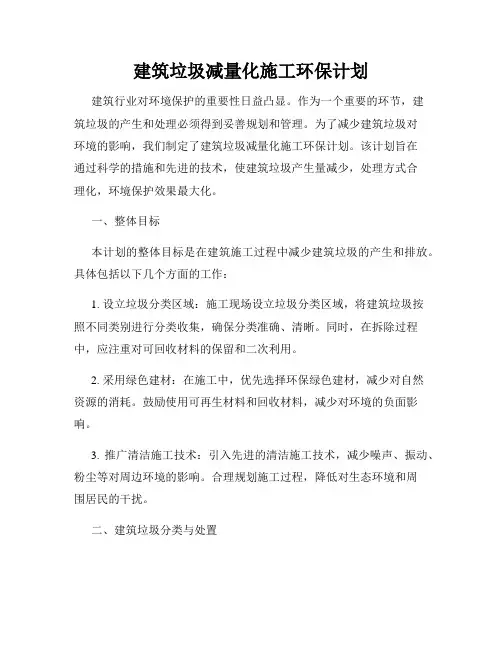 建筑垃圾减量化施工环保计划

建筑行业对环境保护的重要性日益凸显。作为一个重要的环节，建筑垃圾的产生和处理必须得到妥善规划和管理。为了减少建筑垃圾对环境的影响，我们制定了建筑垃圾减量化施工环保计划。该计划旨在通过科学的措施和先进的技术，使建筑垃圾产生量减少，处理方式合理化，环境保护效果最大化。

一、整体目标

本计划的整体目标是在建筑施工过程中减少建筑垃圾的产生和排放。具体包括以下几个方面的工作：

1. 设立垃圾分类区域：施工现场设立垃圾分类区域，将建筑垃圾按照不同类别进行分类收集，确保分类准确、清晰。同时，在拆除过程中，应注重对可回收材料的保留和二次利用。

2. 采用绿色建材：在施工中，优先选择环保绿色建材，减少对自然资源的消耗。鼓励使用可再生材料和回收材料，减少对环境的负面影响。

3. 推广清洁施工技术：引入先进的清洁施工技术，减少噪声、振动、粉尘等对周边环境的影响。合理规划施工过程，降低对生态环境和周围居民的干扰。

二、建筑垃圾分类与处置